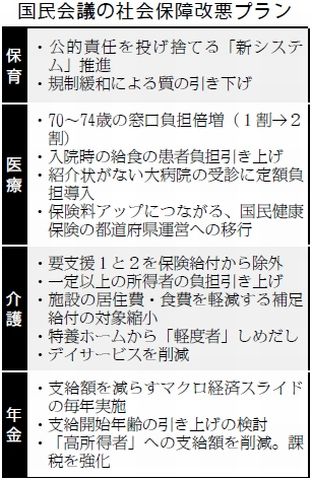 国民会議の社会保障改悪プラン

| | |
|---|---|
| 保育 | ・公的責任を投げ捨てる「新システム」推進<br>・規制緩和による質の引き下げ |
| 医療 | ・70～74歳の窓口負担倍増（1割→2割）<br>・入院時の給食の患者負担引き上げ<br>・紹介状がない大病院の受診に定額負担導入<br>・保険料アップにつながる、国民健康保険の都道府県運営への移行 |
| 介護 | ・要支援1と2を保険給付から除外<br>・一定以上の所得者の負担引き上げ<br>・施設の居住費・食費を軽減する補足給付の対象縮小<br>・特養ホームから「軽度者」しめだし<br>・デイサービスを削減 |
| 年金 | ・支給額を減らすマクロ経済スライドの毎年実施<br>・支給開始年齢の引き上げの検討<br>・「高所得者」への支給額を削減。課税を強化 |